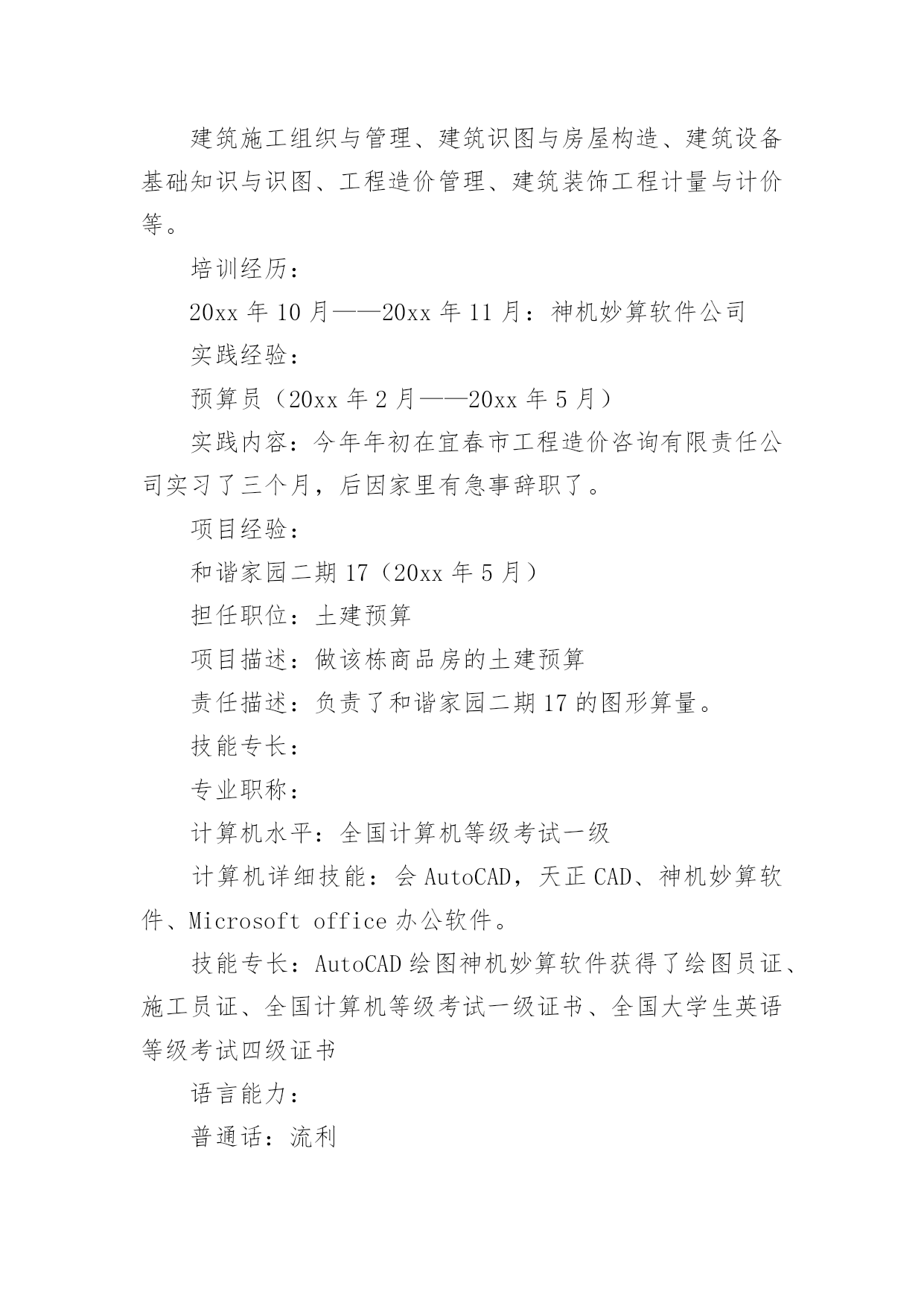 建筑施工组织与管理、建筑识图与房屋构造、建筑设备基础知识与识图、工程造价管理、建筑装饰工程计量与计价等。

培训经历：

20xx 年 10 月——20xx 年 11 月：神机妙算软件公司

实践经验：

预算员（20xx 年 2 月——20xx 年 5 月）

实践内容：今年年初在宜春市工程造价咨询有限责任公司实习了三个月，后因家里有急事辞职了。

项目经验：

和谐家园二期 17（20xx 年 5 月）

担任职位：土建预算

项目描述：做该栋商品房的土建预算

责任描述：负责了和谐家园二期 17 的图形算量。

技能专长：

专业职称：

计算机水平：全国计算机等级考试一级

计算机详细技能：会 AutoCAD，天正 CAD、神机妙算软件、Microsoft office 办公软件。

技能专长：AutoCAD 绘图神机妙算软件获得了绘图员证、施工员证、全国计算机等级考试一级证书、全国大学生英语等级考试四级证书

语言能力：

普通话：流利